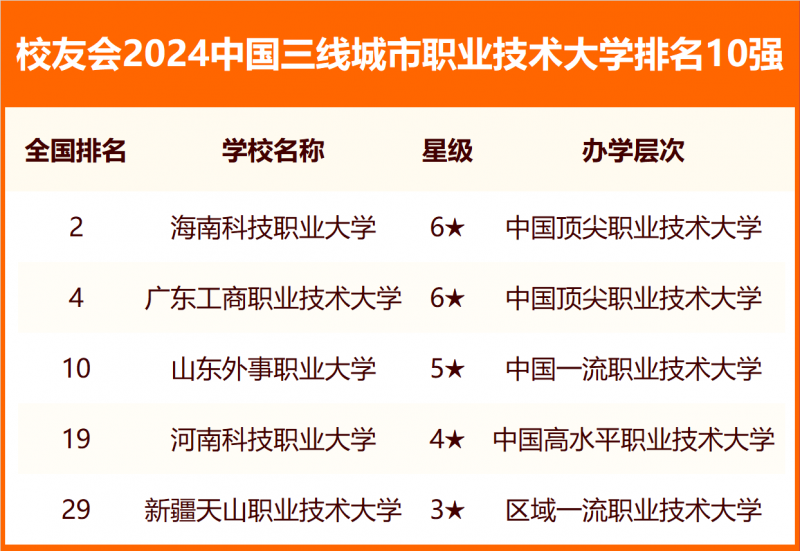 校友会2024中国三线城市职业技术大学排名10强

| 全国排名 | 学校名称 | 星级 | 办学层次 |
|---|---|---|---|
| 2 | 海南科技职业大学 | 6★ | 中国顶尖职业技术大学 |
| 4 | 广东工商职业技术大学 | 6★ | 中国顶尖职业技术大学 |
| 10 | 山东外事职业大学 | 5★ | 中国一流职业技术大学 |
| 19 | 河南科技职业大学 | 4★ | 中国高水平职业技术大学 |
| 29 | 新疆天山职业技术大学 | 3★ | 区域一流职业技术大学 |